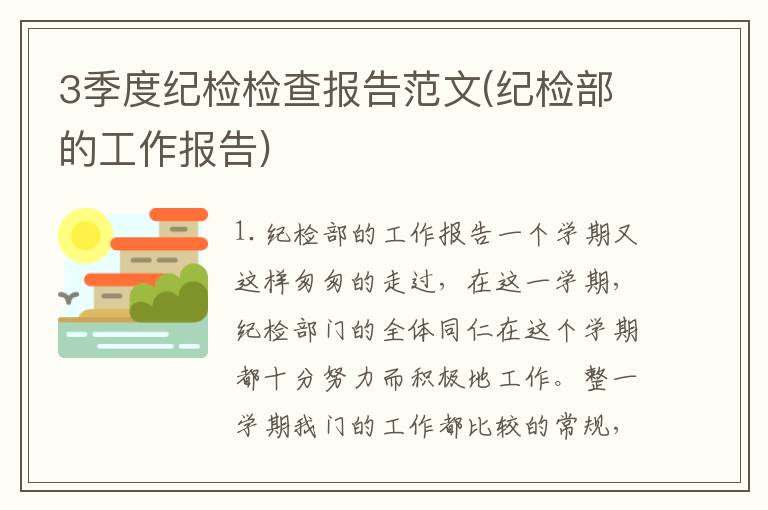 3季度纪检检查报告范文(纪检部的工作报告)

1. 纪检部的工作报告一个学期又这样匆匆的走过，在这一学期，纪检部门的全体同仁在这个学期都十分努力而积极地工作。整一学期我门的工作都比较的常规，